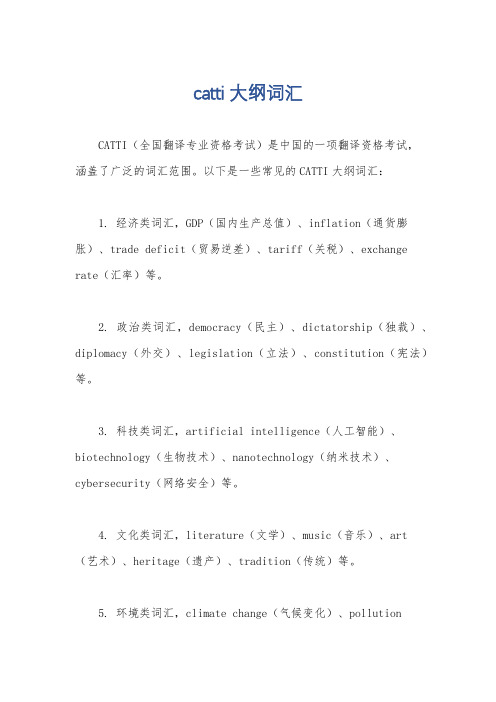 catti 大纲词汇

CATTI（全国翻译专业资格考试）是中国的一项翻译资格考试，涵盖了广泛的词汇范围。以下是一些常见的 CATTI 大纲词汇：

1. 经济类词汇，GDP（国内生产总值）、inflation（通货膨胀）、trade deficit（贸易逆差）、tariff（关税）、exchange rate（汇率）等。

2. 政治类词汇，democracy（民主）、dictatorship（独裁）、diplomacy（外交）、legislation（立法）、constitution（宪法）等。

3. 科技类词汇，artificial intelligence（人工智能）、biotechnology（生物技术）、nanotechnology（纳米技术）、cybersecurity（网络安全）等。

4. 文化类词汇，literature（文学）、music（音乐）、art（艺术）、heritage（遗产）、tradition（传统）等。

5. 环境类词汇，climate change（气候变化）、pollution